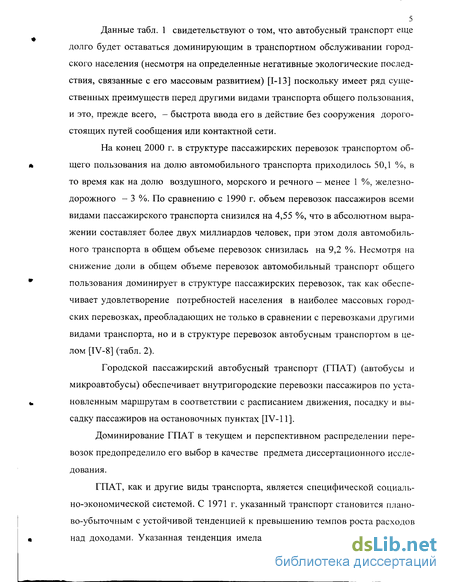 5

Данные табл. 1 свидетельствуют о том, что автобусный транспорт еще долго будет оставаться доминирующим в транспортном обслуживании городского населения (несмотря на определенные негативные экологические последствия, связанные с его массовым развитием) [I-13] поскольку имеет ряд существенных преимуществ перед другими видами транспорта общего пользования, и это, прежде всего, – быстрота ввода его в действие без сооружения дорогостоящих путей сообщения или контактной сети.

На конец 2000 г. в структуре пассажирских перевозок транспортом общего пользования на долю автомобильного транспорта приходилось 50,1 %, в то время как на долю воздушного, морского и речного – менее 1 %, железнодорожного – 3 %. По сравнению с 1990 г. объем перевозок пассажиров всеми видами пассажирского транспорта снизился на 4,55 %, что в абсолютном выражении составляет более двух миллиардов человек, при этом доля автомобильного транспорта в общем объеме перевозок снизилась на 9,2 %. Несмотря на снижение доли в общем объеме перевозок автомобильный транспорт общего пользования доминирует в структуре пассажирских перевозок, так как обеспечивает удовлетворение потребностей населения в наиболее массовых городских перевозках, преобладающих не только в сравнении с перевозками другими видами транспорта, но и в структуре перевозок автобусным транспортом в целом [IV-8] (табл. 2).

Городской пассажирский автобусный транспорт (ГПАТ) (автобусы и микроавтобусы) обеспечивает внутригородские перевозки пассажиров по установленным маршрутам в соответствии с расписанием движения, посадку и высадку пассажиров на остановочных пунктах [IV-11].

Доминирование ГПАТ в текущем и перспективном распределении перевозок предопределило его выбор в качестве предмета диссертационного исследования.

ГПАТ, как и другие виды транспорта, является специфической социально-экономической системой. С 1971 г. указанный транспорт становится планово-убыточным с устойчивой тенденцией к превышению темпов роста расходов над доходами. Указанная тенденция имела

dsLib.net
библиотека диссертаций